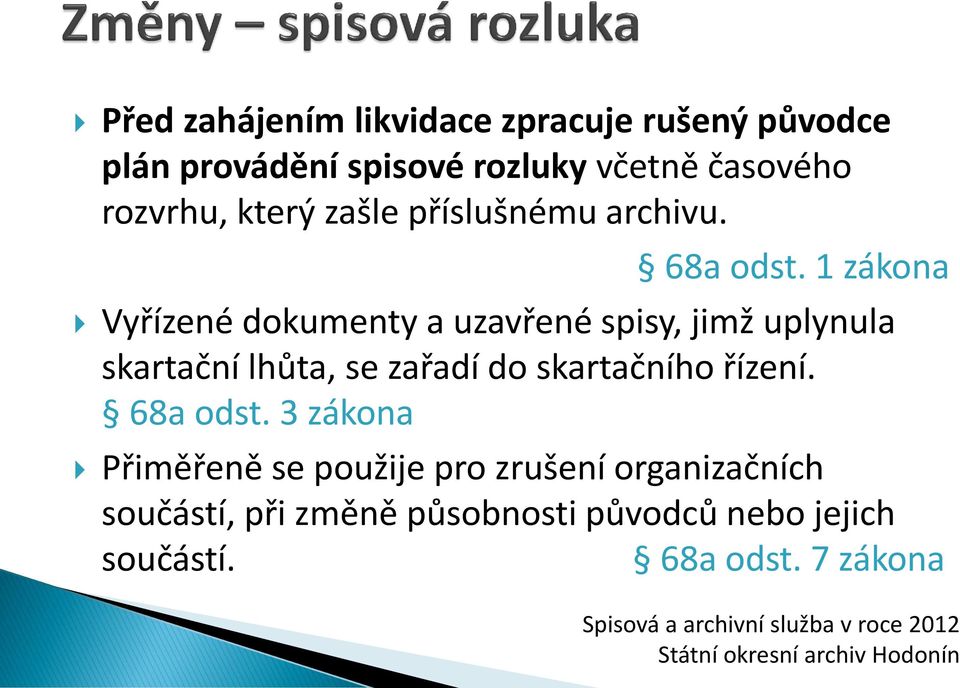 Změny – spisová rozluka

Před zahájením likvidace zpracuje rušený původce plán provádění spisové rozluky včetně časového rozvrhu, který zašle příslušnému archivu.

§ 68a odst. 1 zákona

Vyřízené dokumenty a uzavřené spisy, jimž uplynula skartační lhůta, se zařadí do skartačního řízení. § 68a odst. 3 zákona

Přiměřeně se použije pro zrušení organizačních součástí, při změně působnosti původců nebo jejich součástí. § 68a odst. 7 zákona

Spisová a archivní služba v roce 2012
Státní okresní archiv Hodonín